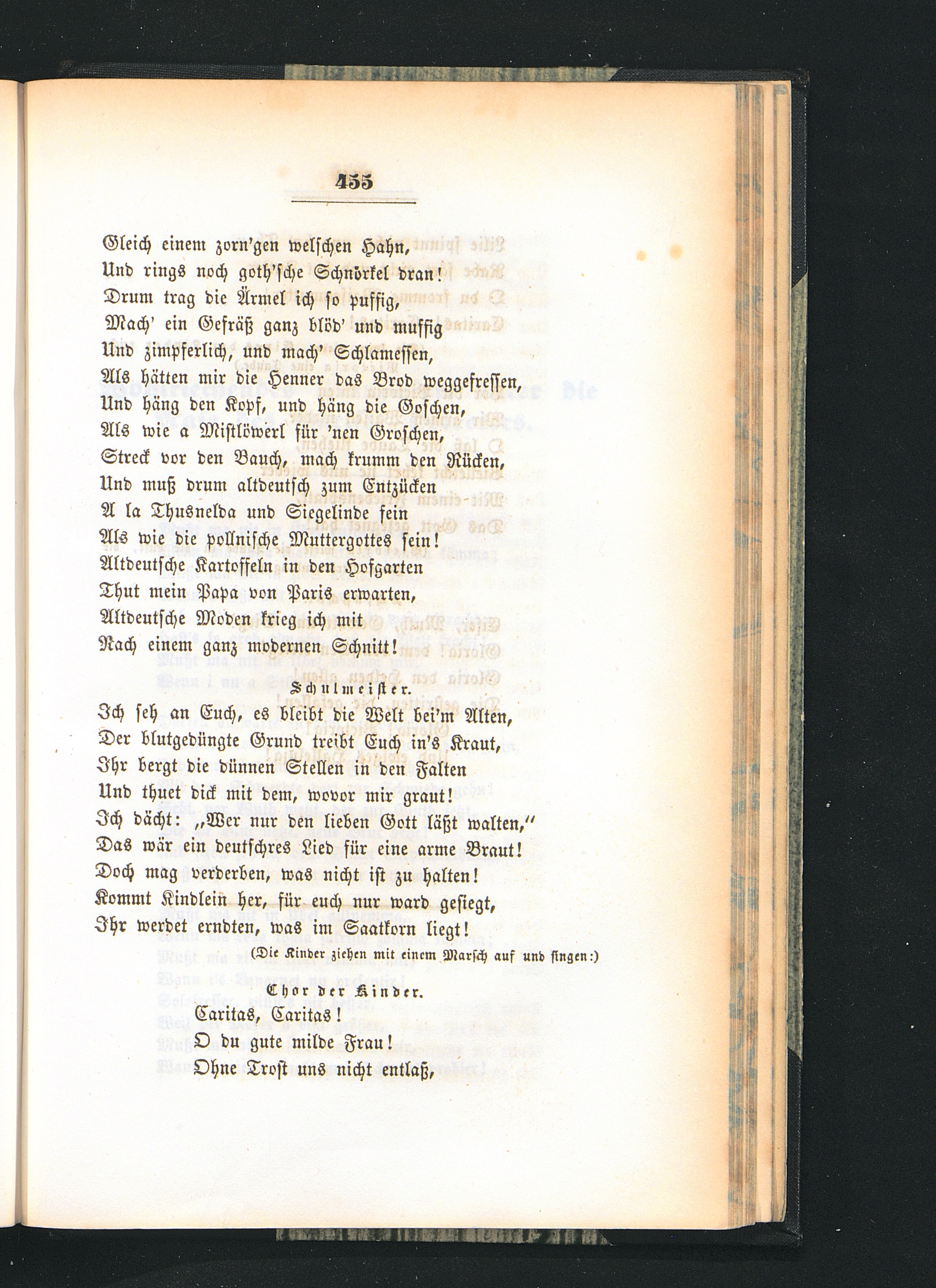 455

Gleich einem zorn'gen welschen Hahn,
Und rings noch goth'sche Schnörkel dran!
Drum trag die Ärmel ich so puffig,
Mach' ein Gefräß ganz blöd' und muffig
Und zimpferlich, und mach' Schlamessen,
Als hätten mir die Henner das Brod weggefressen,
Und häng den Kopf, und häng die Goschen,
Als wie a Mistlöwerl für 'nen Groschen,
Streck vor den Bauch, mach krumm den Rücken,
Und muß drum altdeutsch zum Entzücken
A la Thusnelda und Siegelinde fein
Als wie die pollnische Muttergottes sein!
Altdeutsche Kartoffeln in den Hofgarten
Thut mein Papa von Paris erwarten,
Altdeutsche Moden krieg ich mit
Nach einem ganz modernen Schnitt!

Schulmeister.

Ich seh an Euch, es bleibt die Welt bei'm Alten,
Der blutgedüngte Grund treibt Euch in's Kraut,
Ihr bergt die dünnen Stellen in den Falten
Und thuet dick mit dem, wovor mir graut!
Ich dächt: „Wer nur den lieben Gott läßt walten,"
Das wär ein deutschres Lied für eine arme Braut!
Doch mag verderben, was nicht ist zu halten!
Kommt Kindlein her, für euch nur ward gesiegt,
Ihr werdet erndten, was im Saatkorn liegt!

(Die Kinder ziehen mit einem Marsch auf und singen:)

Chor der Kinder.

Caritas, Caritas!
O du gute milde Frau!
Ohne Trost uns nicht entlaß,